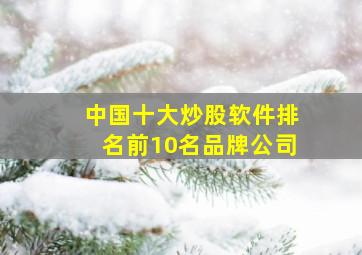 中国十大炒股软件排名前10名品牌公司